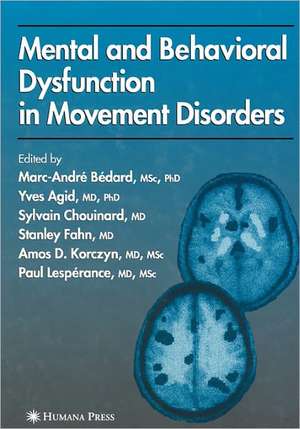 Mental and Behavioral Dysfunction in Movement Disorders

Edited by
Marc-André Bédard, MSc, PhD
Yves Agid, MD, PhD
Sylvain Chouinard, MD
Stanley Fahn, MD
Amos D. Korczyn, MD, MSc
Paul Lespérance, MD, MSc

HUMANA PRESS